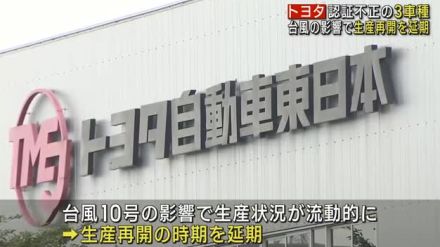 トヨタ 認証不正の3車種
台風の影響で生産再開を延期

TMEJ トヨタ自動車東日本

台風10号の影響で生産状況が流動的に
➡生産再開の時期を延期